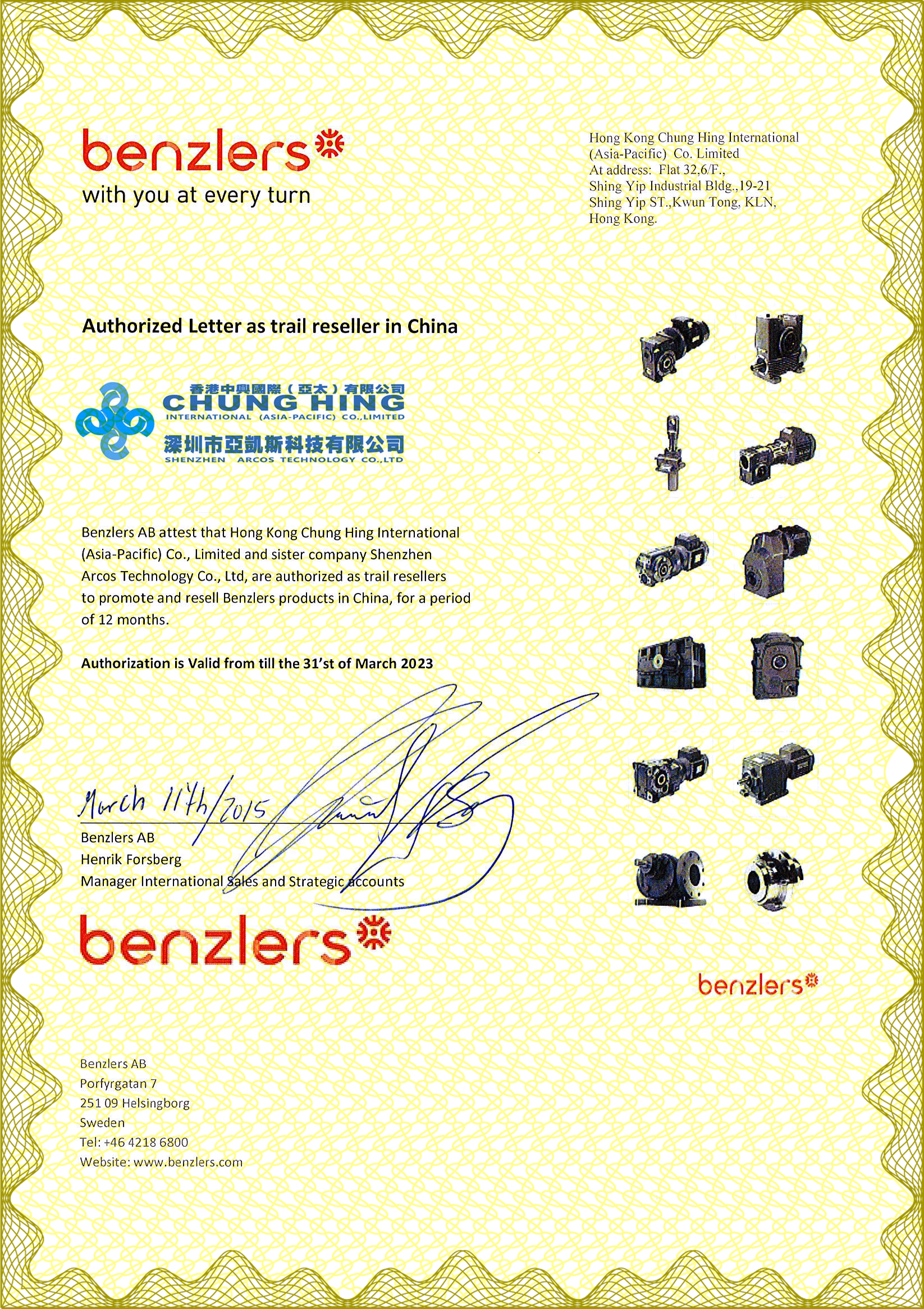 benzlers
with you at every turn

Hong Kong Chung Hing International (Asia-Pacific) Co. Limited
At address: Flat 32,6/F.,
Shing Yip Industrial Bldg.,19-21
Shing Yip ST.,Kwun Tong, KLN,
Hong Kong.

Authorized Letter as trail reseller in China

香港中興國際（亞太）有限公司
CHUNG HING
INTERNATIONAL (ASIA-PACIFIC) CO.,LIMITED
深圳市亞凱斯科技有限公司
SHENZHEN ARCOS TECHNOLOGY CO.,LTD

Benzlers AB attest that Hong Kong Chung Hing International (Asia-Pacific) Co., Limited and sister company Shenzhen Arcos Technology Co., Ltd, are authorized as trail resellers to promote and resell Benzlers products in China, for a period of 12 months.

Authorization is Valid from till the 31'st of March 2023

March 11th/2015

Benzlers AB
Henrik Forsberg
Manager International Sales and Strategic accounts

benzlers

benzlers

Benzlers AB
Porfyrgatan 7
251 09 Helsingborg
Sweden
Tel: +46 4218 6800
Website: www.benzlers.com